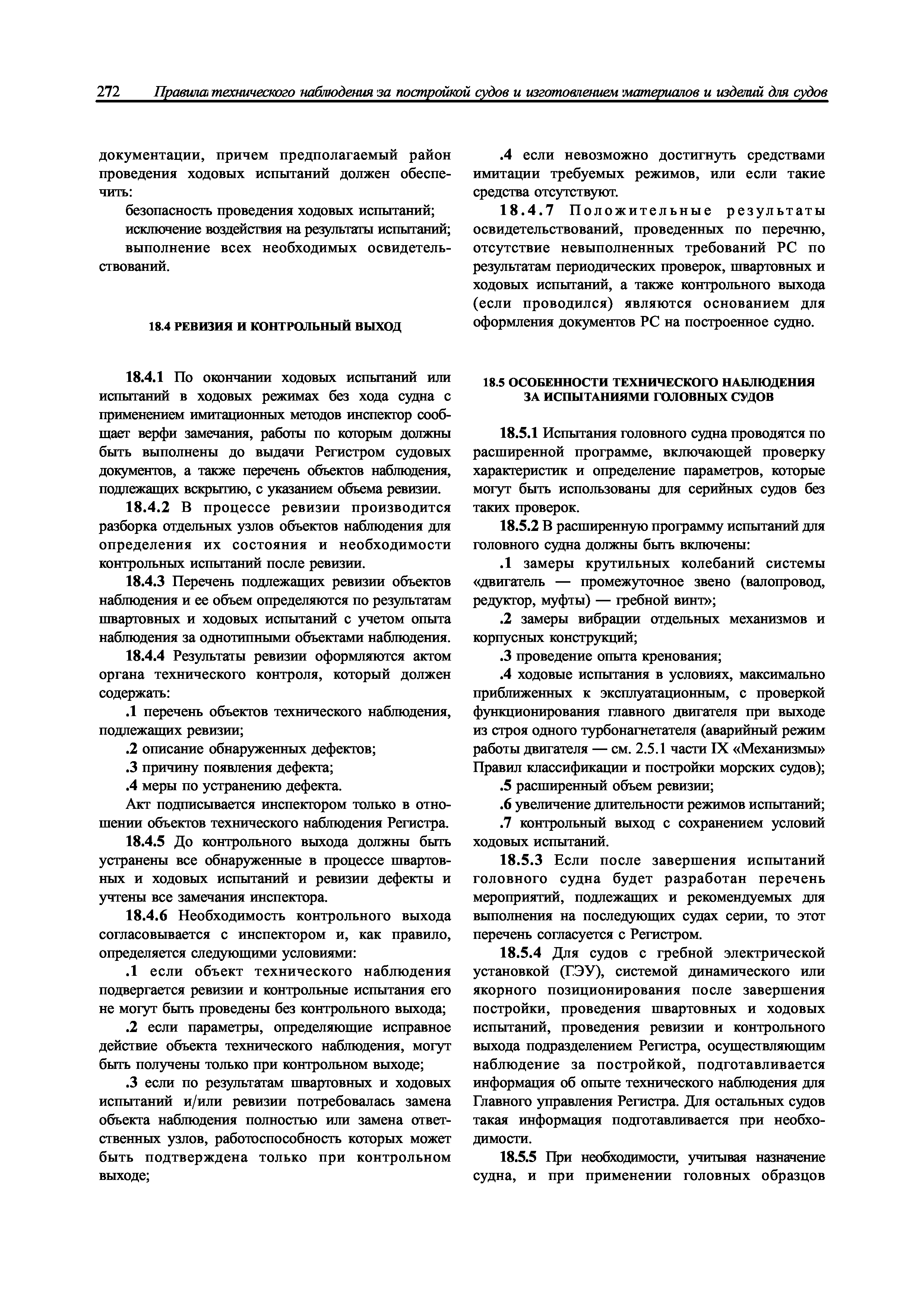 272 Правила технического наблюдения за постройкой судов и изготовлением материалов и изделий для судов

документации, причем предполагаемый район проведения ходовых испытаний должен обеспечить:

безопасность проведения ходовых испытаний;

исключение воздействия на результаты испытаний;

выполнение всех необходимых освидетельствований.

18.4 РЕВИЗИЯ И КОНТРОЛЬНЫЙ ВЫХОД

18.4.1 По окончании ходовых испытаний или испытаний в ходовых режимах без хода судна с применением имитационных методов инспектор сообщает верфи замечания, работы по которым должны быть выполнены до выдачи Регистром судовых документов, а также перечень объектов наблюдения, подлежащих вскрытию, с указанием объема ревизии.

18.4.2 В процессе ревизии производится разборка отдельных узлов объектов наблюдения для определения их состояния и необходимости контрольных испытаний после ревизии.

18.4.3 Перечень подлежащих ревизии объектов наблюдения и ее объем определяются по результатам швартовных и ходовых испытаний с учетом опыта наблюдения за однотипными объектами наблюдения.

18.4.4 Результаты ревизии оформляются актом органа технического контроля, который должен содержать:

.1 перечень объектов технического наблюдения, подлежащих ревизии;

.2 описание обнаруженных дефектов;

.3 причину появления дефекта;

.4 меры по устранению дефекта.

Акт подписывается инспектором только в отношении объектов технического наблюдения Регистра.

18.4.5 До контрольного выхода должны быть устранены все обнаруженные в процессе швартовных и ходовых испытаний и ревизии дефекты и учтены все замечания инспектора.

18.4.6 Необходимость контрольного выхода согласовывается с инспектором и, как правило, определяется следующими условиями:

.1 если объект технического наблюдения подвергается ревизии и контрольные испытания его не могут быть проведены без контрольного выхода;

.2 если параметры, определяющие исправное действие объекта технического наблюдения, могут быть получены только при контрольном выходе;

.3 если по результатам швартовных и ходовых испытаний и/или ревизии потребовалась замена объекта наблюдения полностью или замена ответственных узлов, работоспособность которых может быть подтверждена только при контрольном выходе;

.4 если невозможно достигнуть средствами имитации требуемых режимов, или если такие средства отсутствуют.

18.4.7 Положительные результаты освидетельствований, проведенных по перечню, отсутствие невыполненных требований РС по результатам периодических проверок, швартовных и ходовых испытаний, а также контрольного выхода (если проводился) являются основанием для оформления документов РС на построенное судно.

18.5 ОСОБЕННОСТИ ТЕХНИЧЕСКОГО НАБЛЮДЕНИЯ ЗА ИСПЫТАНИЯМИ ГОЛОВНЫХ СУДОВ

18.5.1 Испытания головного судна проводятся по расширенной программе, включающей проверку характеристик и определение параметров, которые могут быть использованы для серийных судов без таких проверок.

18.5.2 В расширенную программу испытаний для головного судна должны быть включены:

.1 замеры крутильных колебаний системы «двигатель — промежуточное звено (валопровод, редуктор, муфты) — гребной винт»;

.2 замеры вибрации отдельных механизмов и корпусных конструкций;

.3 проведение опыта кренования;

.4 ходовые испытания в условиях, максимально приближенных к эксплуатационным, с проверкой функционирования главного двигателя при выходе из строя одного турбонагнетателя (аварийный режим работы двигателя — см. 2.5.1 части IX «Механизмы» Правил классификации и постройки морских судов);

.5 расширенный объем ревизии;

.6 увеличение длительности режимов испытаний;

.7 контрольный выход с сохранением условий ходовых испытаний.

18.5.3 Если после завершения испытаний головного судна будет разработан перечень мероприятий, подлежащих и рекомендуемых для выполнения на последующих судах серии, то этот перечень согласуется с Регистром.

18.5.4 Для судов с гребной электрической установкой (ГЭУ), системой динамического или якорного позиционирования после завершения постройки, проведения швартовных и ходовых испытаний, проведения ревизии и контрольного выхода подразделением Регистра, осуществляющим наблюдение за постройкой, подготавливается информация об опыте технического наблюдения для Главного управления Регистра. Для остальных судов такая информация подготавливается при необходимости.

18.5.5 При необходимости, учитывая назначение судна, и при применении головных образцов